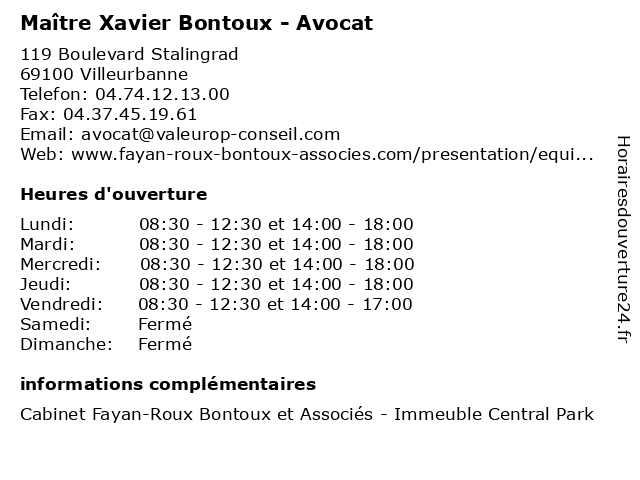 Maître Xavier Bontoux - Avocat

119 Boulevard Stalingrad
69100 Villeurbanne
Telefon: 04.74.12.13.00
Fax: 04.37.45.19.61
Email: avocat@valeurop-conseil.com
Web: www.fayan-roux-bontoux-associes.com/presentation/equi...

Heures d'ouverture

| | |
|---|---|
| Lundi: | 08:30 - 12:30 et 14:00 - 18:00 |
| Mardi: | 08:30 - 12:30 et 14:00 - 18:00 |
| Mercredi: | 08:30 - 12:30 et 14:00 - 18:00 |
| Jeudi: | 08:30 - 12:30 et 14:00 - 18:00 |
| Vendredi: | 08:30 - 12:30 et 14:00 - 17:00 |
| Samedi: | Fermé |
| Dimanche: | Fermé |

informations complémentaires

Cabinet Fayan-Roux Bontoux et Associés - Immeuble Central Park

Horairesdouverture24.fr